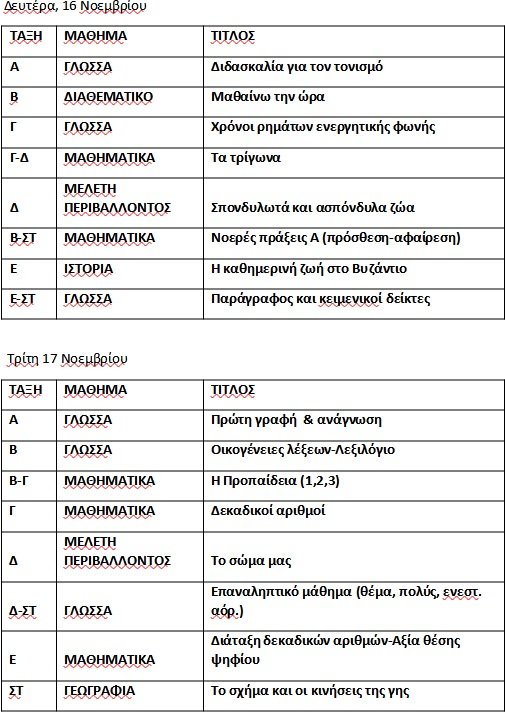 Δευτέρα, 16 Νοεμβρίου

| ΤΑΞΗ | ΜΑΘΗΜΑ | ΤΙΤΛΟΣ |
|---|---|---|
| Α | ΓΛΩΣΣΑ | Διδασκαλία για τον τονισμό |
| Β | ΔΙΑΘΕΜΑΤΙΚΟ | Μαθαίνω την ώρα |
| Γ | ΓΛΩΣΣΑ | Χρόνοι ρημάτων ενεργητικής φωνής |
| Γ-Δ | ΜΑΘΗΜΑΤΙΚΑ | Τα τρίγωνα |
| Δ | ΜΕΛΕΤΗ ΠΕΡΙΒΑΛΛΟΝΤΟΣ | Σπονδυλωτά και ασπόνδυλα ζώα |
| Β-ΣΤ | ΜΑΘΗΜΑΤΙΚΑ | Νοερές πράξεις Α (πρόσθεση-αφαίρεση) |
| Ε | ΙΣΤΟΡΙΑ | Η καθημερινή ζωή στο Βυζάντιο |
| Ε-ΣΤ | ΓΛΩΣΣΑ | Παράγραφος και κειμενικοί δείκτες |

Τρίτη 17 Νοεμβρίου

| ΤΑΞΗ | ΜΑΘΗΜΑ | ΤΙΤΛΟΣ |
|---|---|---|
| Α | ΓΛΩΣΣΑ | Πρώτη γραφή & ανάγνωση |
| Β | ΓΛΩΣΣΑ | Οικογένειες λέξεων-Λεξιλόγιο |
| Β-Γ | ΜΑΘΗΜΑΤΙΚΑ | Η Προπαίδεια (1,2,3) |
| Γ | ΜΑΘΗΜΑΤΙΚΑ | Δεκαδικοί αριθμοί |
| Δ | ΜΕΛΕΤΗ ΠΕΡΙΒΑΛΛΟΝΤΟΣ | Το σώμα μας |
| Δ-ΣΤ | ΓΛΩΣΣΑ | Επαναληπτικό μάθημα (θέμα, πολύς, ενεστ. αόρ.) |
| Ε | ΜΑΘΗΜΑΤΙΚΑ | Διάταξη δεκαδικών αριθμών-Αξία θέσης ψηφίου |
| ΣΤ | ΓΕΩΓΡΑΦΙΑ | Το σχήμα και οι κινήσεις της γης |